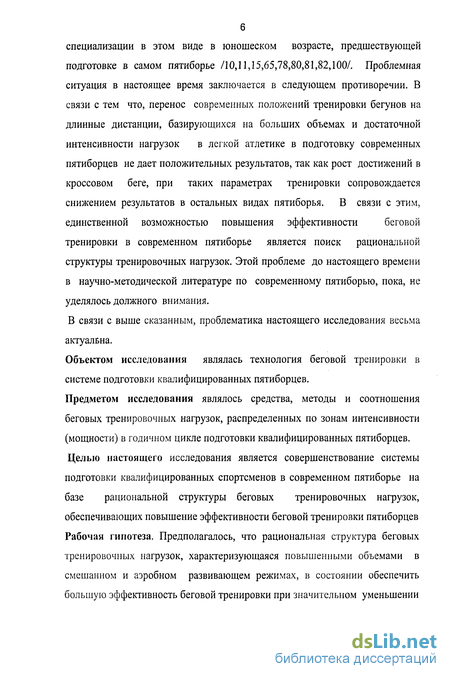 6

специализации в этом виде в юношеском возрасте, предшествующей подготовке в самом пятиборье /10,11,15,65,78,80,81,82,100/. Проблемная ситуация в настоящее время заключается в следующем противоречии. В связи с тем что, перенос современных положений тренировки бегунов на длинные дистанции, базирующихся на больших объемах и достаточной интенсивности нагрузок в легкой атлетике в подготовку современных пятиборцев не дает положительных результатов, так как рост достижений в кроссовом беге, при таких параметрах тренировки сопровождается снижением результатов в остальных видах пятиборья. В связи с этим, единственной возможностью повышения эффективности беговой тренировки в современном пятиборье является поиск рациональной структуры тренировочных нагрузок. Этой проблеме до настоящего времени в научно-методической литературе по современному пятиборью, пока, не уделялось должного внимания.

В связи с выше сказанным, проблематика настоящего исследования весьма актуальна.

Объектом исследования являлась технология беговой тренировки в системе подготовки квалифицированных пятиборцев.

Предметом исследования являлось средства, методы и соотношения беговых тренировочных нагрузок, распределенных по зонам интенсивности (мощности) в годичном цикле подготовки квалифицированных пятиборцев.

Целью настоящего исследования является совершенствование системы подготовки квалифицированных спортсменов в современном пятиборье на базе рациональной структуры беговых тренировочных нагрузок, обеспечивающих повышение эффективности беговой тренировки пятиборцев

Рабочая гипотеза. Предполагалось, что рациональная структура беговых тренировочных нагрузок, характеризующаяся повышенными объемами в смешанном и аэробном развивающем режимах, в состоянии обеспечить большую эффективность беговой тренировки при значительном уменьшении

dsLib.net
библиотека диссертаций